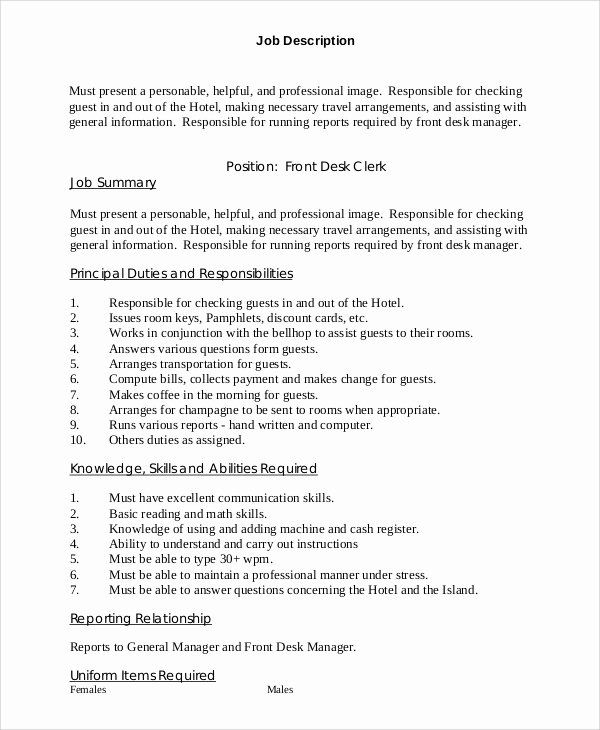 Job Description

Must present a personable, helpful, and professional image. Responsible for checking guest in and out of the Hotel, making necessary travel arrangements, and assisting with general information. Responsible for running reports required by front desk manager.

Position: Front Desk Clerk

Job Summary

Must present a personable, helpful, and professional image. Responsible for checking guest in and out of the Hotel, making necessary travel arrangements, and assisting with general information. Responsible for running reports required by front desk manager.

Principal Duties and Responsibilities

1. Responsible for checking guests in and out of the Hotel.
2. Issues room keys, Pamphlets, discount cards, etc.
3. Works in conjunction with the bellhop to assist guests to their rooms.
4. Answers various questions form guests.
5. Arranges transportation for guests.
6. Compute bills, collects payment and makes change for guests.
7. Makes coffee in the morning for guests.
8. Arranges for champagne to be sent to rooms when appropriate.
9. Runs various reports - hand written and computer.
10. Others duties as assigned.

Knowledge, Skills and Abilities Required

1. Must have excellent communication skills.
2. Basic reading and math skills.
3. Knowledge of using and adding machine and cash register.
4. Ability to understand and carry out instructions
5. Must be able to type 30+ wpm.
6. Must be able to maintain a professional manner under stress.
7. Must be able to answer questions concerning the Hotel and the Island.

Reporting Relationship

Reports to General Manager and Front Desk Manager.

Uniform Items Required

Females

Males